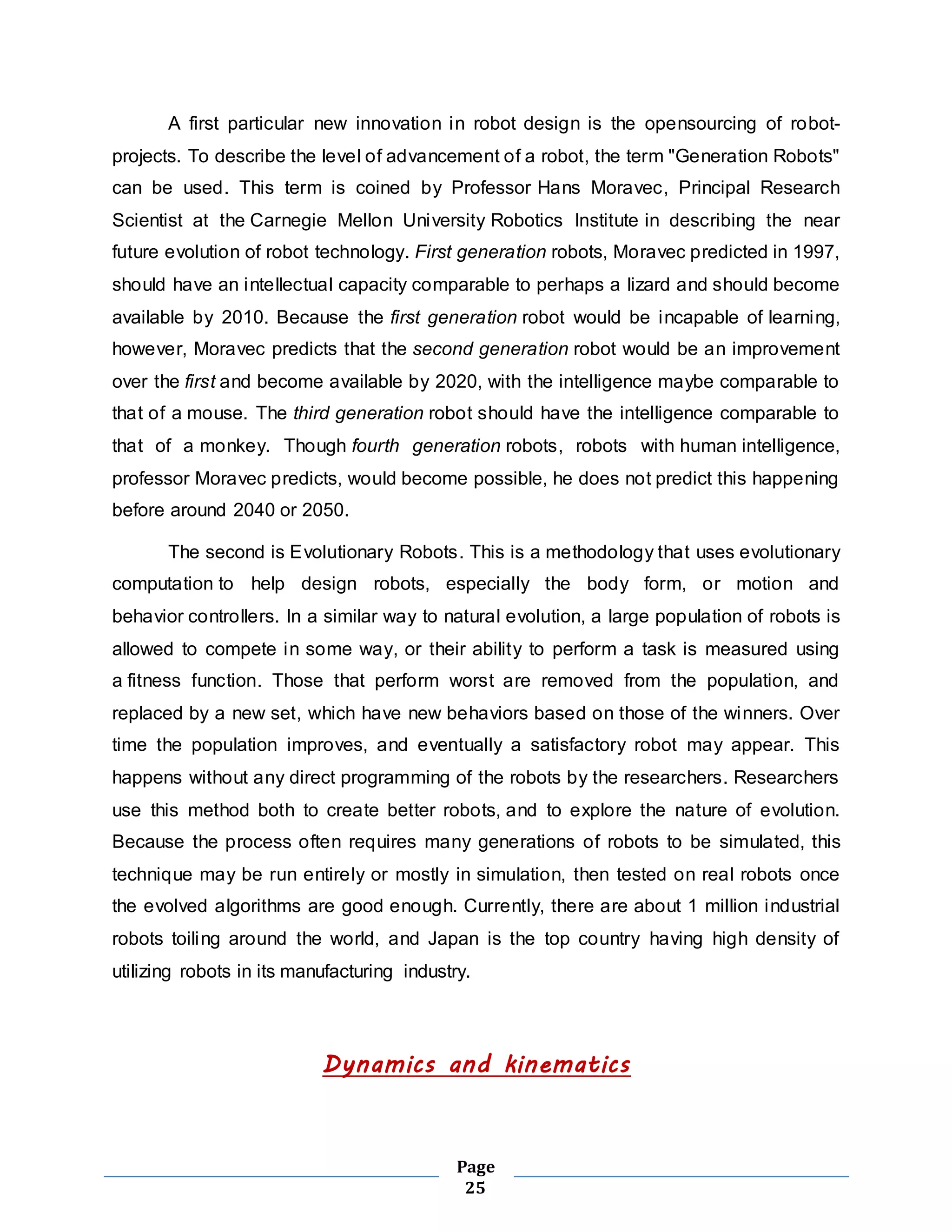 A first particular new innovation in robot design is the opensourcing of robot-projects. To describe the level of advancement of a robot, the term "Generation Robots" can be used. This term is coined by Professor Hans Moravec, Principal Research Scientist at the Carnegie Mellon University Robotics Institute in describing the near future evolution of robot technology. First generation robots, Moravec predicted in 1997, should have an intellectual capacity comparable to perhaps a lizard and should become available by 2010. Because the first generation robot would be incapable of learning, however, Moravec predicts that the second generation robot would be an improvement over the first and become available by 2020, with the intelligence maybe comparable to that of a mouse. The third generation robot should have the intelligence comparable to that of a monkey. Though fourth generation robots, robots with human intelligence, professor Moravec predicts, would become possible, he does not predict this happening before around 2040 or 2050.

The second is Evolutionary Robots. This is a methodology that uses evolutionary computation to help design robots, especially the body form, or motion and behavior controllers. In a similar way to natural evolution, a large population of robots is allowed to compete in some way, or their ability to perform a task is measured using a fitness function. Those that perform worst are removed from the population, and replaced by a new set, which have new behaviors based on those of the winners. Over time the population improves, and eventually a satisfactory robot may appear. This happens without any direct programming of the robots by the researchers. Researchers use this method both to create better robots, and to explore the nature of evolution. Because the process often requires many generations of robots to be simulated, this technique may be run entirely or mostly in simulation, then tested on real robots once the evolved algorithms are good enough. Currently, there are about 1 million industrial robots toiling around the world, and Japan is the top country having high density of utilizing robots in its manufacturing industry.

Dynamics and kinematics

Page
25